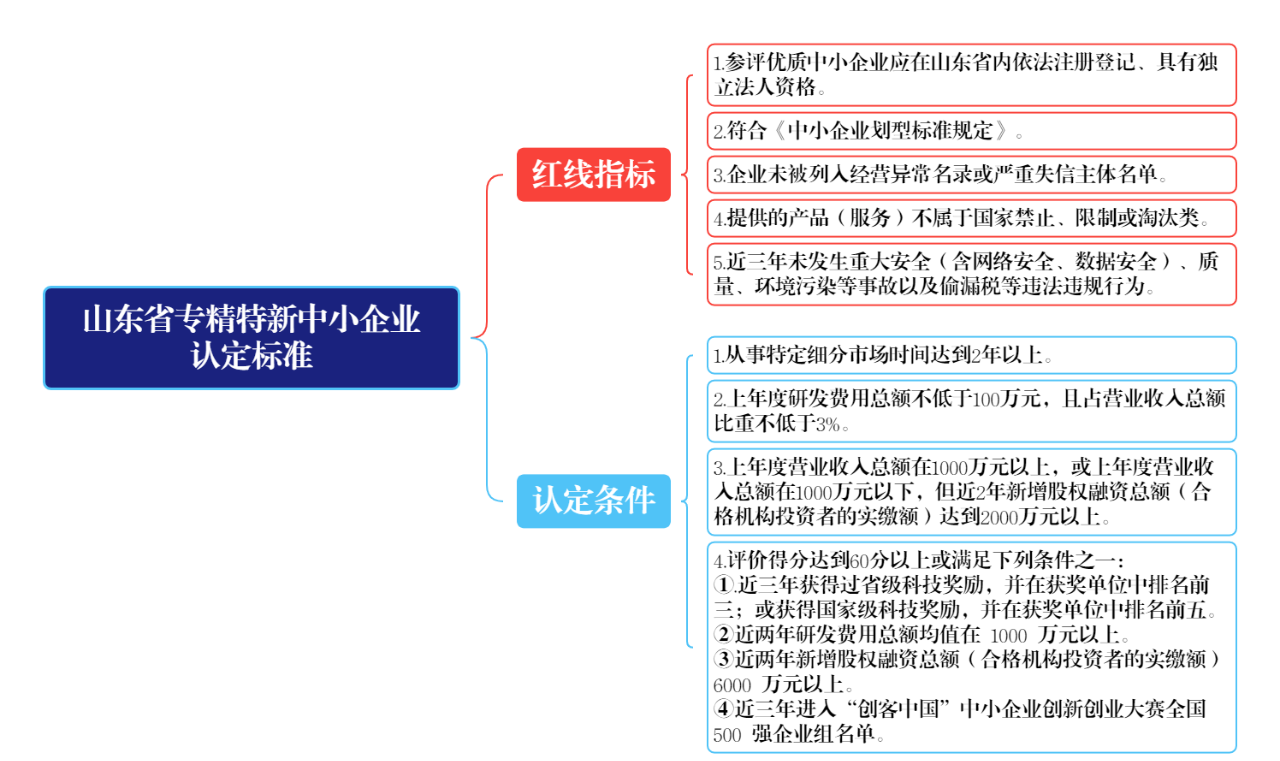 山东省专精特新中小企业认定标准

红线指标

1.参评优质中小企业应在山东省内依法注册登记、具有独立法人资格。

2.符合《中小企业划型标准规定》。

3.企业未被列入经营异常名录或严重失信主体名单。

4.提供的产品（服务）不属于国家禁止、限制或淘汰类。

5.近三年未发生重大安全（含网络安全、数据安全）、质量、环境污染等事故以及偷漏税等违法违规行为。

认定条件

1.从事特定细分市场时间达到2年以上。

2.上年度研发费用总额不低于100万元，且占营业收入总额比重不低于3%。

3.上年度营业收入总额在1000万元以上，或上年度营业收入总额在1000万元以下，但近2年新增股权融资总额（合格机构投资者的实缴额）达到2000万元以上。

4.评价得分达到60分以上或满足下列条件之一：
①.近三年获得过省级科技奖励，并在获奖单位中排名前三；或获得国家级科技奖励，并在获奖单位中排名前五。
②近两年研发费用总额均值在 1000 万元以上。
③近两年新增股权融资总额（合格机构投资者的实缴额）6000 万元以上。
④近三年进入“创客中国”中小企业创新创业大赛全国 500 强企业组名单。